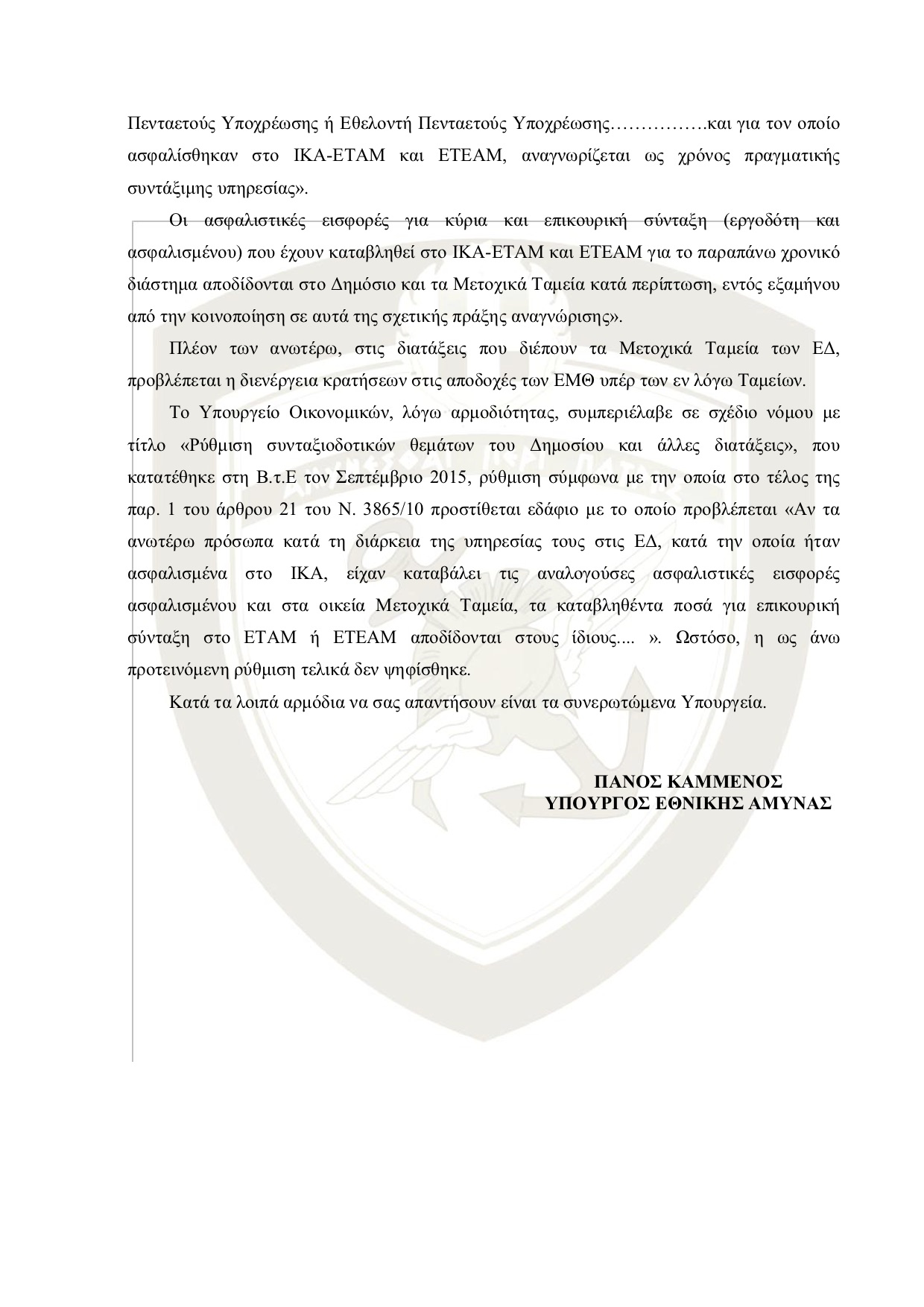 Πενταετούς Υποχρέωσης ή Εθελοντή Πενταετούς Υποχρέωσης…………….και για τον οποίο ασφαλίσθηκαν στο ΙΚΑ-ΕΤΑΜ και ΕΤΕΑΜ, αναγνωρίζεται ως χρόνος πραγματικής συντάξιμης υπηρεσίας».

Οι ασφαλιστικές εισφορές για κύρια και επικουρική σύνταξη (εργοδότη και ασφαλισμένου) που έχουν καταβληθεί στο ΙΚΑ-ΕΤΑΜ και ΕΤΕΑΜ για το παραπάνω χρονικό διάστημα αποδίδονται στο Δημόσιο και τα Μετοχικά Ταμεία κατά περίπτωση, εντός εξαμήνου από την κοινοποίηση σε αυτά της σχετικής πράξης αναγνώρισης».

Πλέον των ανωτέρω, στις διατάξεις που διέπουν τα Μετοχικά Ταμεία των ΕΔ, προβλέπεται η διενέργεια κρατήσεων στις αποδοχές των ΕΜΘ υπέρ των εν λόγω Ταμείων.

Το Υπουργείο Οικονομικών, λόγω αρμοδιότητας, συμπεριέλαβε σε σχέδιο νόμου με τίτλο «Ρύθμιση συνταξιοδοτικών θεμάτων του Δημοσίου και άλλες διατάξεις», που κατατέθηκε στη Β.τ.Ε τον Σεπτέμβριο 2015, ρύθμιση σύμφωνα με την οποία στο τέλος της παρ. 1 του άρθρου 21 του Ν. 3865/10 προστίθεται εδάφιο με το οποίο προβλέπεται «Αν τα ανωτέρω πρόσωπα κατά τη διάρκεια της υπηρεσίας τους στις ΕΔ, κατά την οποία ήταν ασφαλισμένα στο ΙΚΑ, είχαν καταβάλει τις αναλογούσες ασφαλιστικές εισφορές ασφαλισμένου και στα οικεία Μετοχικά Ταμεία, τα καταβληθέντα ποσά για επικουρική σύνταξη στο ΕΤΑΜ ή ΕΤΕΑΜ αποδίδονται στους ίδιους.... ». Ωστόσο, η ως άνω προτεινόμενη ρύθμιση τελικά δεν ψηφίσθηκε.

Κατά τα λοιπά αρμόδια να σας απαντήσουν είναι τα συνερωτώμενα Υπουργεία.

ΠΑΝΟΣ ΚΑΜΜΕΝΟΣ
ΥΠΟΥΡΓΟΣ ΕΘΝΙΚΗΣ ΑΜΥΝΑΣ